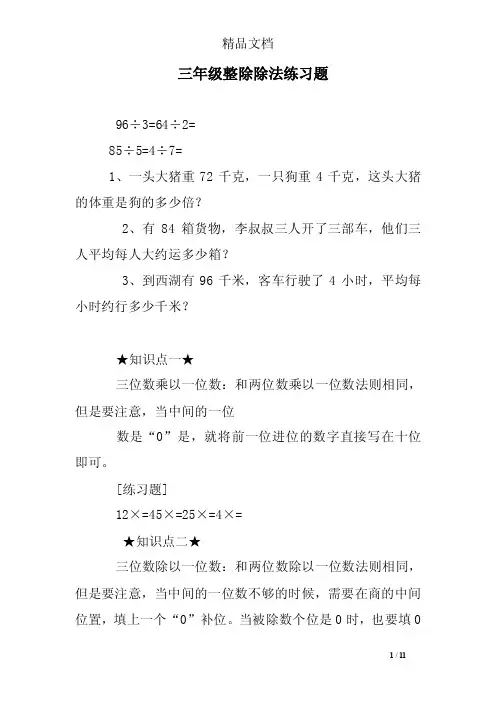 精品文档

三年级整除除法练习题

96÷3=64÷2=

85÷5=4÷7=

1、一头大猪重 72 千克，一只狗重 4 千克，这头大猪的体重是狗的多少倍？

2、有 84 箱货物，李叔叔三人开了三部车，他们三人平均每人大约运多少箱？

3、到西湖有 96 千米，客车行驶了 4 小时，平均每小时约行多少千米？

★知识点一★

三位数乘以一位数：和两位数乘以一位数法则相同，但是要注意，当中间的一位

数是“0”是，就将前一位进位的数字直接写在十位即可。

[练习题]

12×=45×=25×=4×=

★知识点二★

三位数除以一位数：和两位数除以一位数法则相同，但是要注意，当中间的一位数不够的时候，需要在商的中间位置，填上一个“0”补位。当被除数个位是 0 时，也要填 0

1 / 11